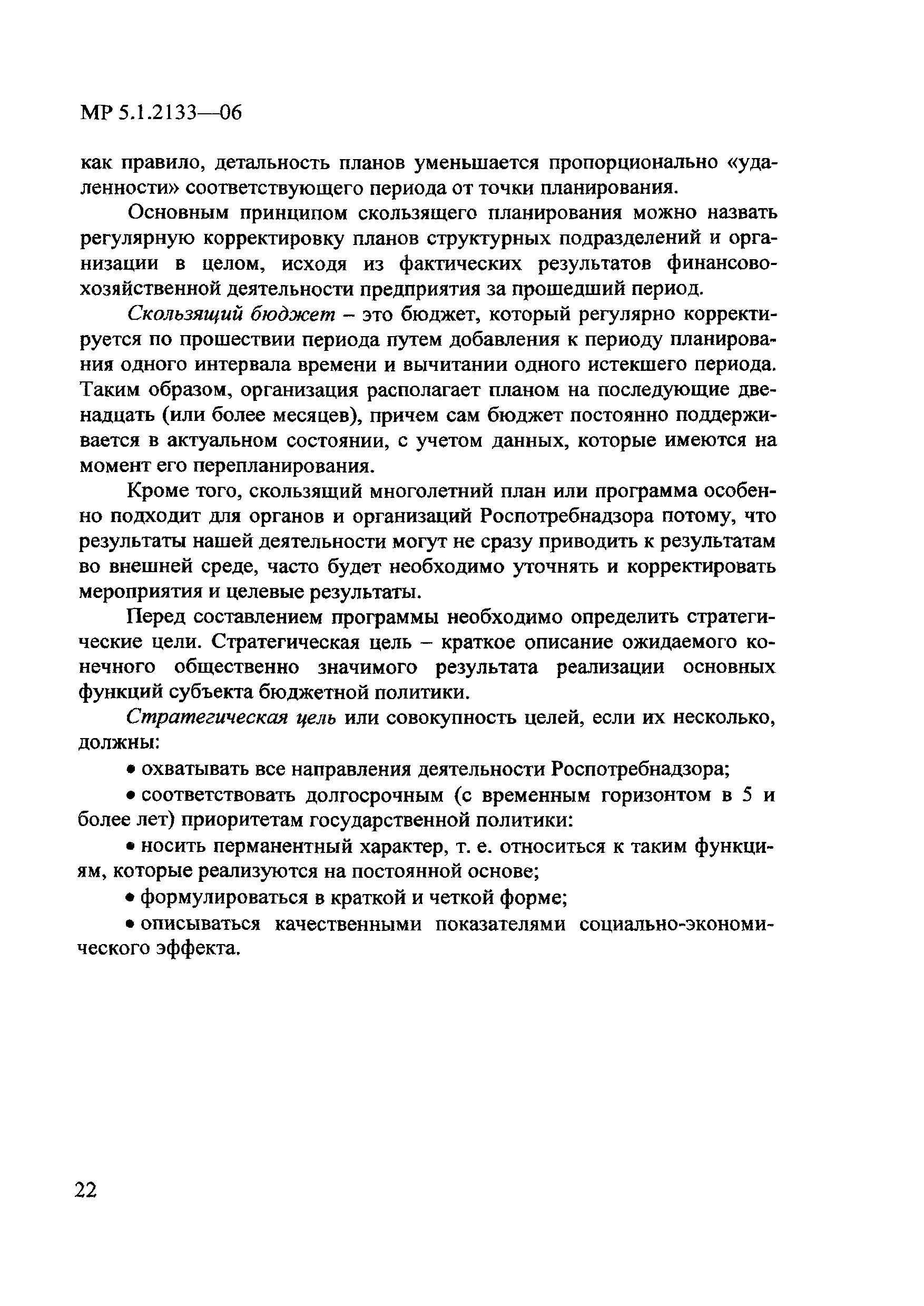 МР 5.1.2133—06

как правило, детальность планов уменьшается пропорционально «удаленности» соответствующего периода от точки планирования.

Основным принципом скользящего планирования можно назвать регулярную корректировку планов структурных подразделений и организации в целом, исходя из фактических результатов финансово-хозяйственной деятельности предприятия за прошедший период.

Скользящий бюджет – это бюджет, который регулярно корректируется по прошествии периода путем добавления к периоду планирования одного интервала времени и вычитании одного истекшего периода. Таким образом, организация располагает планом на последующие двенадцать (или более месяцев), причем сам бюджет постоянно поддерживается в актуальном состоянии, с учетом данных, которые имеются на момент его перепланирования.

Кроме того, скользящий многолетний план или программа особенно подходит для органов и организаций Роспотребнадзора потому, что результаты нашей деятельности могут не сразу приводить к результатам во внешней среде, часто будет необходимо уточнять и корректировать мероприятия и целевые результаты.

Перед составлением программы необходимо определить стратегические цели. Стратегическая цель – краткое описание ожидаемого конечного общественно значимого результата реализации основных функций субъекта бюджетной политики.

Стратегическая цель или совокупность целей, если их несколько, должны:

• охватывать все направления деятельности Роспотребнадзора;

• соответствовать долгосрочным (с временным горизонтом в 5 и более лет) приоритетам государственной политики:

• носить перманентный характер, т. е. относиться к таким функциям, которые реализуются на постоянной основе;

• формулироваться в краткой и четкой форме;

• описываться качественными показателями социально-экономического эффекта.

22